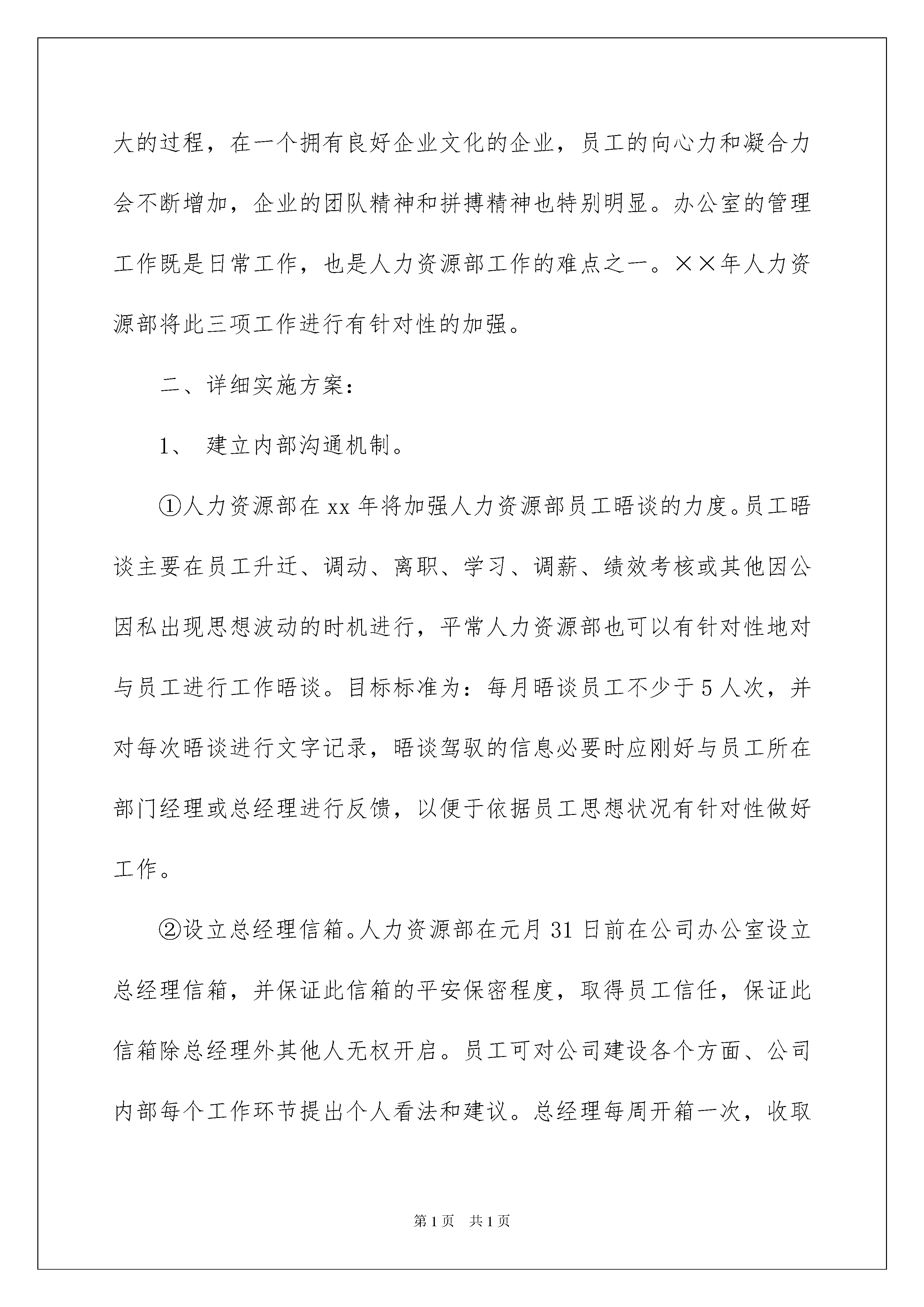 大的过程，在一个拥有良好企业文化的企业，员工的向心力和凝合力会不断增加，企业的团队精神和拼搏精神也特别明显。办公室的管理工作既是日常工作，也是人力资源部工作的难点之一。××年人力资源部将此三项工作进行有针对性的加强。

二、详细实施方案：

1、 建立内部沟通机制。

①人力资源部在xx年将加强人力资源部员工晤谈的力度。员工晤谈主要在员工升迁、调动、离职、学习、调薪、绩效考核或其他因公因私出现思想波动的时机进行，平常人力资源部也可以有针对性地对与员工进行工作晤谈。目标标准为：每月晤谈员工不少于5人次，并对每次晤谈进行文字记录，晤谈驾驭的信息必要时应刚好与员工所在部门经理或总经理进行反馈，以便于依据员工思想状况有针对性做好工作。

②设立总经理信箱。人力资源部在元月31日前在公司办公室设立总经理信箱，并保证此信箱的平安保密程度，取得员工信任，保证此信箱除总经理外其他人无权开启。员工可对公司建设各个方面、公司内部每个工作环节提出个人看法和建议。总经理每周开箱一次，收取

第1页 共1页